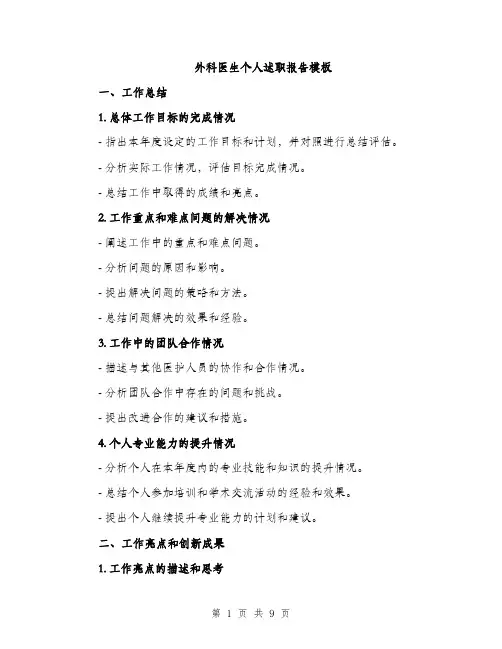 外科医生个人述职报告模板

一、工作总结

1. 总体工作目标的完成情况

- 指出本年度设定的工作目标和计划，并对照进行总结评估。

- 分析实际工作情况，评估目标完成情况。

- 总结工作中取得的成绩和亮点。

2. 工作重点和难点问题的解决情况

- 阐述工作中的重点和难点问题。

- 分析问题的原因和影响。

- 提出解决问题的策略和方法。

- 总结问题解决的效果和经验。

3. 工作中的团队合作情况

- 描述与其他医护人员的协作和合作情况。

- 分析团队合作中存在的问题和挑战。

- 提出改进合作的建议和措施。

4. 个人专业能力的提升情况

- 分析个人在本年度内的专业技能和知识的提升情况。

- 总结个人参加培训和学术交流活动的经验和效果。

- 提出个人继续提升专业能力的计划和建议。

二、工作亮点和创新成果

1. 工作亮点的描述和思考

第 1 页 共 9 页